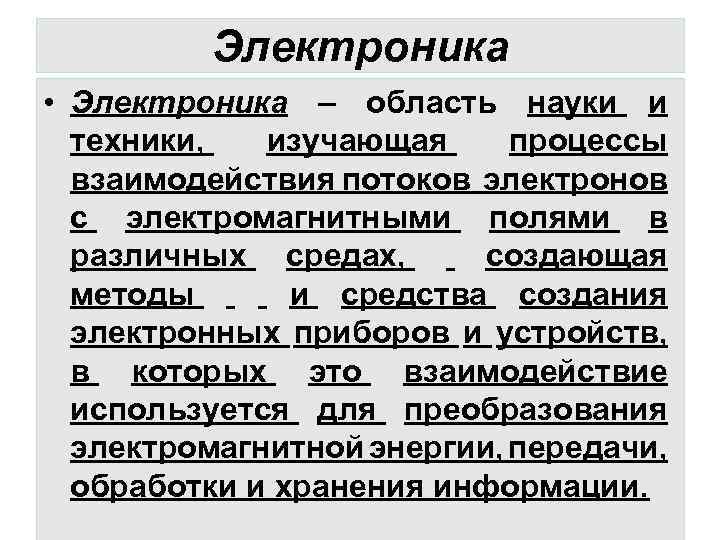 Электроника

• Электроника – область науки и техники, изучающая процессы взаимодействия потоков электронов с электромагнитными полями в различных средах, создающая методы и средства создания электронных приборов и устройств, в которых это взаимодействие используется для преобразования электромагнитной энергии, передачи, обработки и хранения информации.